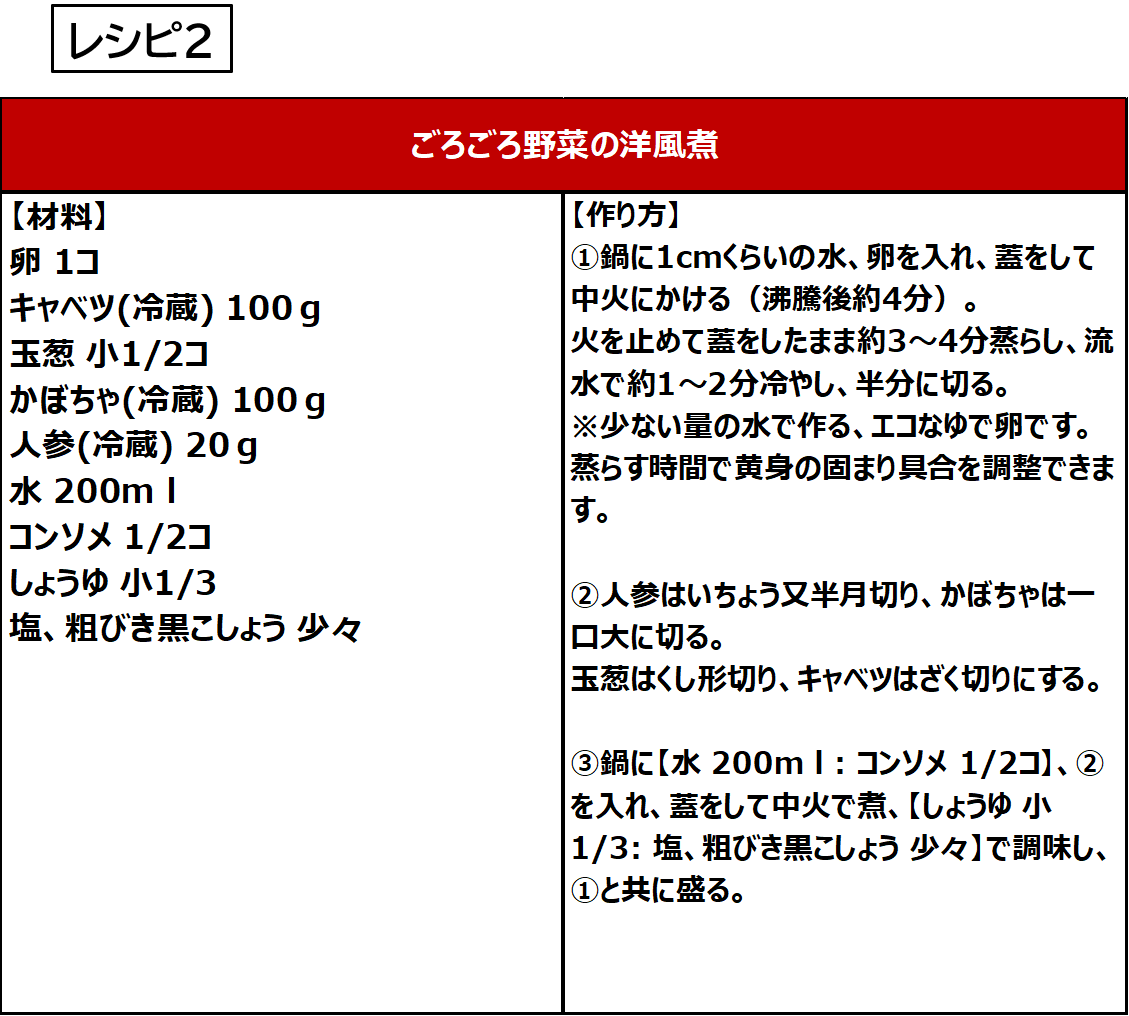 レシピ2

ごろごろ野菜の洋風煮

【材料】
卵 1コ
キャベツ(冷蔵) 100ｇ
玉葱 小1/2コ
かぼちゃ(冷蔵) 100ｇ
人参(冷蔵) 20ｇ
水 200ｍｌ
コンソメ 1/2コ
しょうゆ 小1/3
塩、粗びき黒こしょう 少々

【作り方】
①鍋に1cmくらいの水、卵を入れ、蓋をして中火にかける（沸騰後約4分）。
火を止めて蓋をしたまま約3～4分蒸らし、流水で約1～2分冷やし、半分に切る。
※少ない量の水で作る、エコなゆで卵です。蒸らす時間で黄身の固まり具合を調整できます。

②人参はいちょう又半月切り、かぼちゃは一口大に切る。
玉葱はくし形切り、キャベツはざく切りにする。

③鍋に【水 200ｍｌ：コンソメ 1/2コ】、②を入れ、蓋をして中火で煮、【しょうゆ 小1/3：塩、粗びき黒こしょう 少々】で調味し、①と共に盛る。